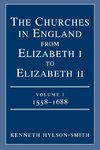 THE CHURCHES IN ENGLAND FROM ELIZABETH I TO ELIZABETH II

VOLUME I
1558–1688

KENNETH HYLSON-SMITH